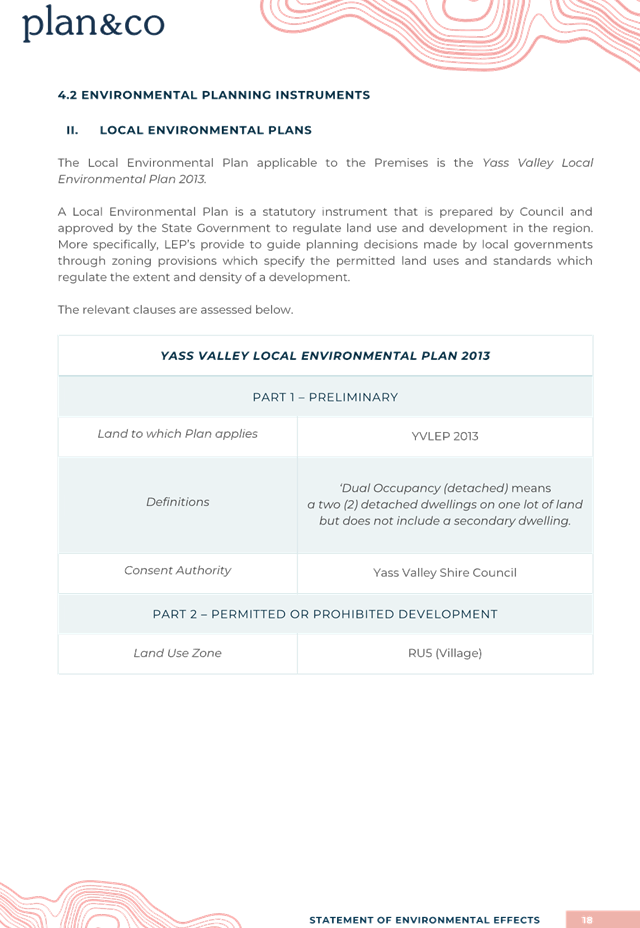 plan&co

4.2 ENVIRONMENTAL PLANNING INSTRUMENTS

II. LOCAL ENVIRONMENTAL PLANS

The Local Environmental Plan applicable to the Premises is the Yass Valley Local Environmental Plan 2013.

A Local Environmental Plan is a statutory instrument that is prepared by Council and approved by the State Government to regulate land use and development in the region. More specifically, LEP's provide to guide planning decisions made by local governments through zoning provisions which specify the permitted land uses and standards which regulate the extent and density of a development.

The relevant clauses are assessed below.

| YASS VALLEY LOCAL ENVIRONMENTAL PLAN 2013 | |
|---|---|
| PART 1 – PRELIMINARY | |
| Land to which Plan applies | YVLEP 2013 |
| Definitions | 'Dual Occupancy (detached) means a two (2) detached dwellings on one lot of land but does not include a secondary dwelling. |
| Consent Authority | Yass Valley Shire Council |
| PART 2 – PERMITTED OR PROHIBITED DEVELOPMENT | |
| Land Use Zone | RU5 (Village) |

STATEMENT OF ENVIRONMENTAL EFFECTS 18